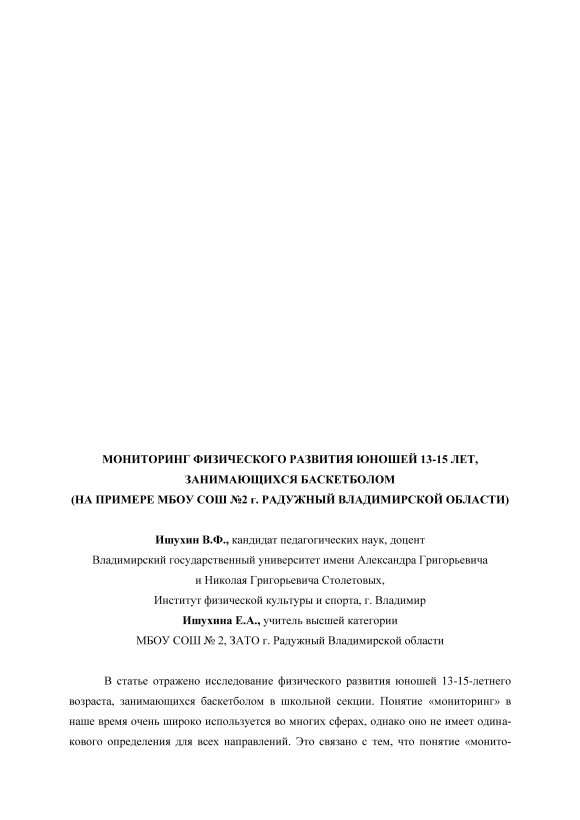 МОНИТОРИНГ ФИЗИЧЕСКОГО РАЗВИТИЯ ЮНОШЕЙ 13-15 ЛЕТ, ЗАНИМАЮЩИХСЯ БАСКЕТБОЛОМ
(НА ПРИМЕРЕ МБОУ СОШ №2 г. РАДУЖНЫЙ ВЛАДИМИРСКОЙ ОБЛАСТИ)

Ишухин В.Ф., кандидат педагогических наук, доцент
Владимирский государственный университет имени Александра Григорьевича и Николая Григорьевича Столетовых,
Институт физической культуры и спорта, г. Владимир
Ишухина Е.А., учитель высшей категории
МБОУ СОШ № 2, ЗАТО г. Радужный Владимирской области

В статье отражено исследование физического развития юношей 13-15-летнего возраста, занимающихся баскетболом в школьной секции. Понятие «мониторинг» в наше время очень широко используется во многих сферах, однако оно не имеет одинакового определения для всех направлений. Это связано с тем, что понятие «монито-